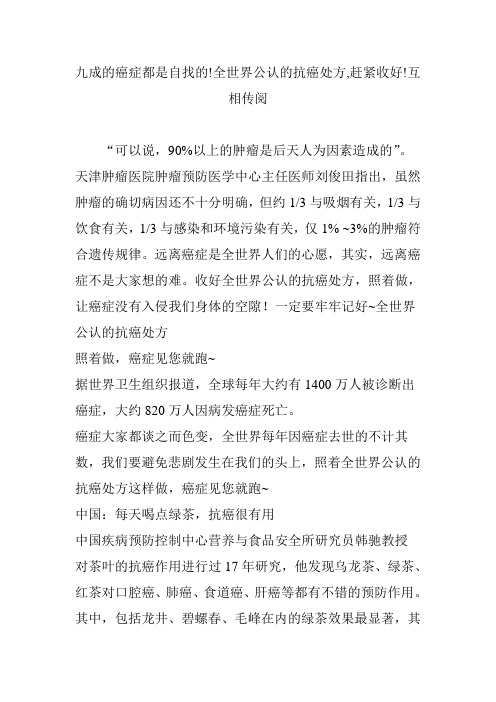 九成的癌症都是自找的!全世界公认的抗癌处方,赶紧收好!互相传阅

“可以说，90%以上的肿瘤是后天人为因素造成的”。天津肿瘤医院肿瘤预防医学中心主任医师刘俊田指出，虽然肿瘤的确切病因还不十分明确，但约 1/3 与吸烟有关，1/3 与饮食有关，1/3 与感染和环境污染有关，仅 1% ~3%的肿瘤符合遗传规律。远离癌症是全世界人们的心愿，其实，远离癌症不是大家想的难。收好全世界公认的抗癌处方，照着做，让癌症没有入侵我们身体的空隙！一定要牢牢记好~全世界公认的抗癌处方
照着做，癌症见您就跑~
据世界卫生组织报道，全球每年大约有 1400 万人被诊断出癌症，大约 820 万人因病发癌症死亡。
癌症大家都谈之而色变，全世界每年因癌症去世的不计其数，我们要避免悲剧发生在我们的头上，照着全世界公认的抗癌处方这样做，癌症见您就跑~
中国：每天喝点绿茶，抗癌很有用
中国疾病预防控制中心营养与食品安全所研究员韩驰教授对茶叶的抗癌作用进行过 17 年研究，他发现乌龙茶、绿茶、红茶对口腔癌、肺癌、食道癌、肝癌等都有不错的预防作用。其中，包括龙井、碧螺春、毛峰在内的绿茶效果最显著，其